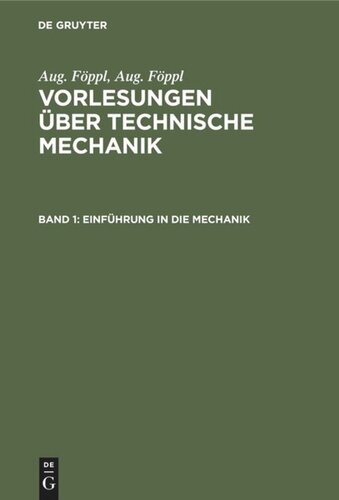 DE GRUYTER

Aug. Föppl, Aug. Föppl

VORLESUNGEN ÜBER TECHNISCHE MECHANIK

BAND 1: EINFÜHRUNG IN DIE MECHANIK

DE
G